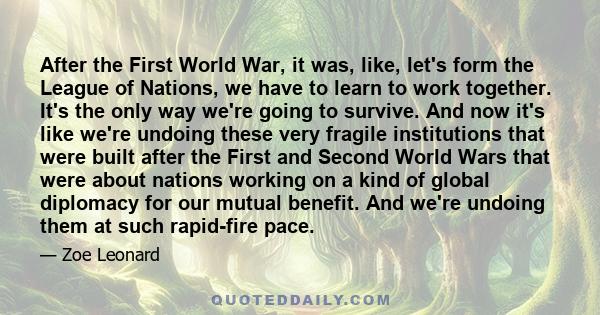 After the First World War, it was, like, let's form the League of Nations, we have to learn to work together. It's the only way we're going to survive. And now it's like we're undoing these very fragile institutions that were built after the First and Second World Wars that were about nations working on a kind of global diplomacy for our mutual benefit. And we're undoing them at such rapid-fire pace.

— Zoe Leonard

QUOTEDDAILY.COM